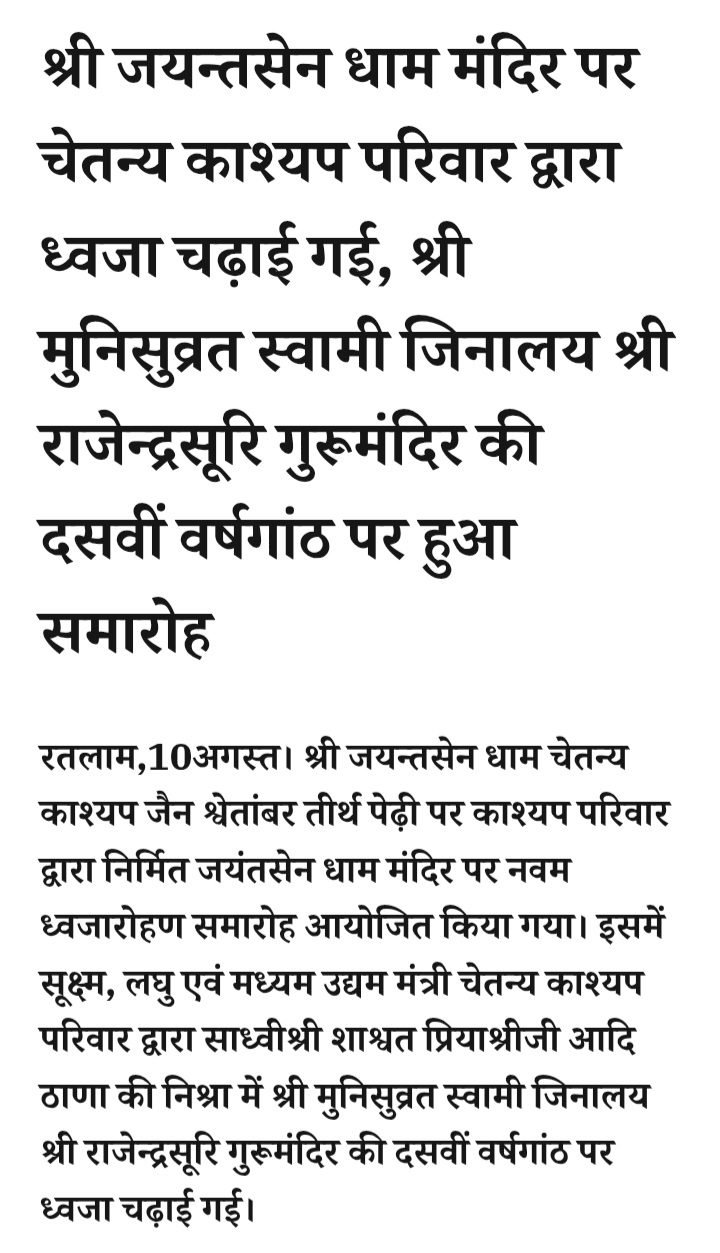 श्री जयन्तसेन धाम मंदिर पर चेतन्य काश्यप परिवार द्वारा ध्वजा चढ़ाई गई, श्री मुनिसुव्रत स्वामी जिनालय श्री राजेन्द्रसूरि गुरूमंदिर की दसवीं वर्षगांठ पर हुआ समारोह

रतलाम,10अगस्त। श्री जयन्तसेन धाम चेतन्य काश्यप जैन श्वेतांबर तीर्थ पेढ़ी पर काश्यप परिवार द्वारा निर्मित जयंतसेन धाम मंदिर पर नवम ध्वजारोहण समारोह आयोजित किया गया। इसमें सूक्ष्म, लघु एवं मध्यम उद्यम मंत्री चेतन्य काश्यप परिवार द्वारा साध्वीश्री शाश्वत प्रियाश्रीजी आदि ठाणा की निश्रा में श्री मुनिसुव्रत स्वामी जिनालय श्री राजेन्द्रसूरि गुरूमंदिर की दसवीं वर्षगांठ पर ध्वजा चढ़ाई गई।